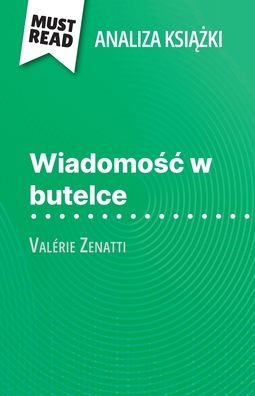 MUST READ

ANALIZA KSIĄŻKI

Wiadomość w butelce

Valérie Zenatti